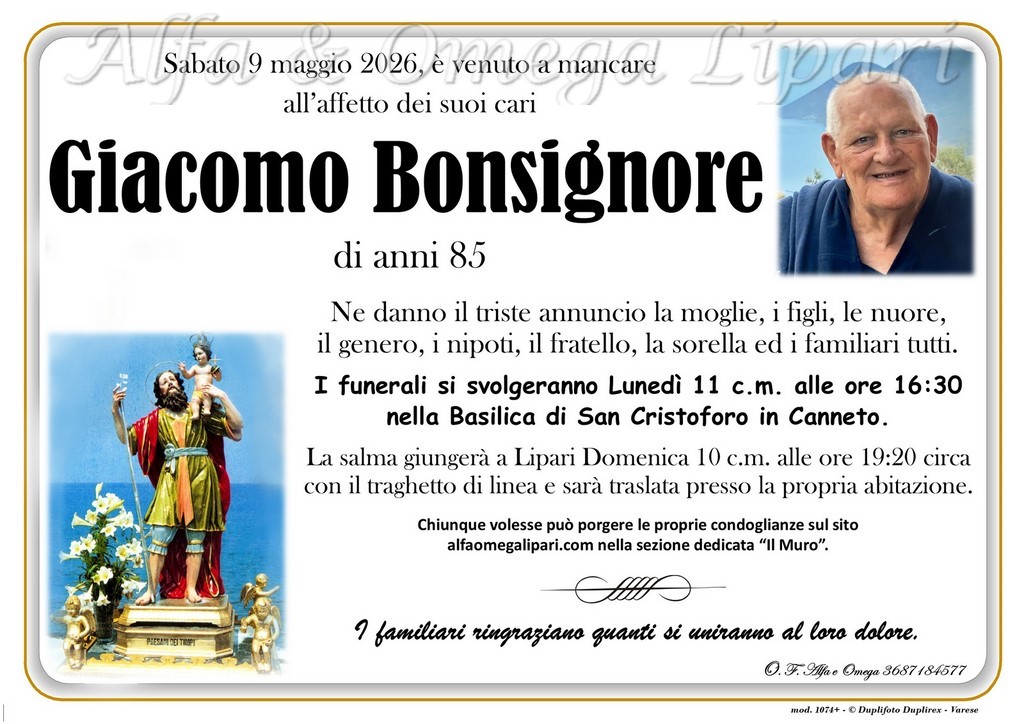 Sabato 9 maggio 2026, è venuto a mancare
all'affetto dei suoi cari

Giacomo Bonsignore

di anni 85

Ne danno il triste annuncio la moglie, i figli, le nuore, il genero, i nipoti, il fratello, la sorella ed i familiari tutti.

I funerali si svolgeranno Lunedì 11 c.m. alle ore 16:30 nella Basilica di San Cristoforo in Canneto.

La salma giungerà a Lipari Domenica 10 c.m. alle ore 19:20 circa con il traghetto di linea e sarà traslata presso la propria abitazione.

Chiunque volesse può porgere le proprie condoglianze sul sito alfaomegalipari.com nella sezione dedicata "Il Muro".

I familiari ringraziano quanti si uniranno al loro dolore.

O. F. Alfa e Omega 3687184577

mod. 1074+ - © Duplifoto Duplirex - Varese

Alfa & Omega Lipari